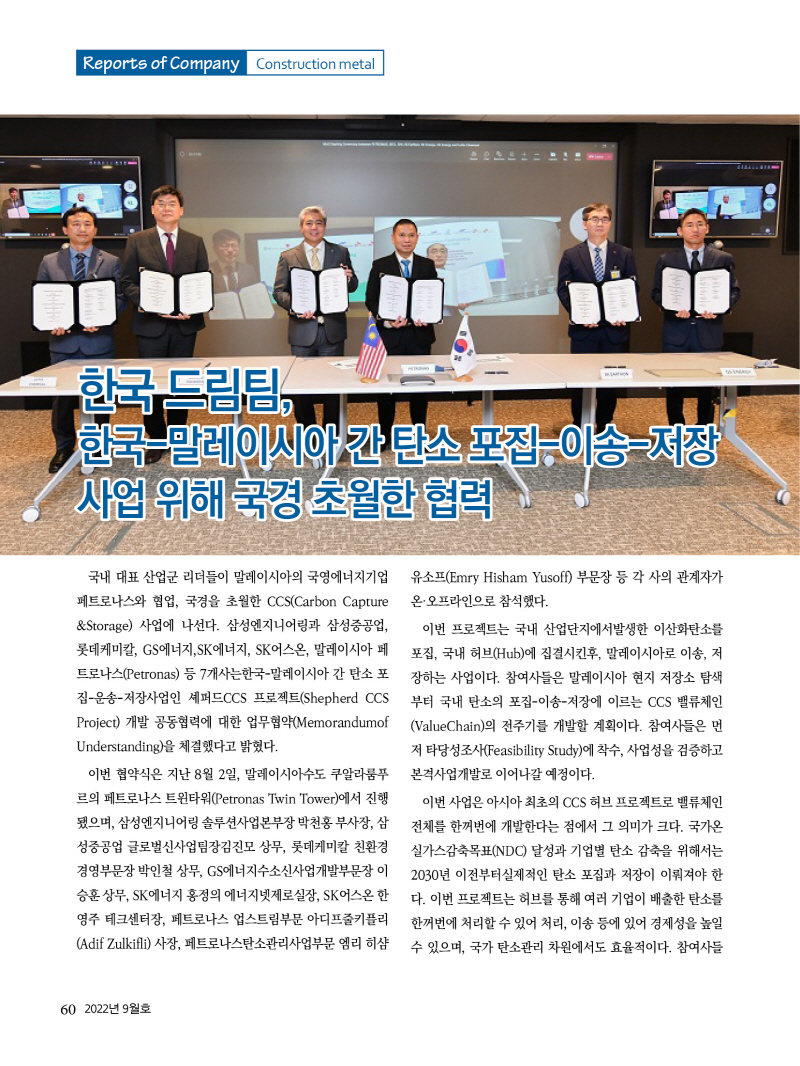 Reports of Company Construction metal

한국 드림팀,
한국-말레이시아 간 탄소 포집-이송-저장
사업 위해 국경 초월한 협력

국내 대표 산업군 리더들이 말레이시아의 국영에너지기업 페트로나스와 협업, 국경을 초월한 CCS(Carbon Capture &Storage) 사업에 나선다. 삼성엔지니어링과 삼성중공업, 롯데케미칼, GS에너지,SK에너지, SK어스온, 말레이시아 페트로나스(Petronas) 등 7개사는한국-말레이시아 간 탄소 포집-운송-저장사업인 셰퍼드CCS 프로젝트(Shepherd CCS Project) 개발 공동협력에 대한 업무협약(Memorandumof Understanding)을 체결했다고 밝혔다.

이번 협약식은 지난 8월 2일, 말레이시아수도 쿠알라룸푸르의 페트로나스 트윈타워(Petronas Twin Tower)에서 진행됐으며, 삼성엔지니어링 솔루션사업본부장 박천홍 부사장, 삼성중공업 글로벌신사업팀장김진모 상무, 롯데케미칼 친환경경영부문장 박인철 상무, GS에너지수소신사업개발부문장 이승훈 상무, SK에너지 홍정의 에너지넷제로실장, SK어스온 한영주 테크센터장, 페트로나스 업스트림부문 아디프줄키플리(Adif Zulkifli) 사장, 페트로나스탄소관리사업부문 엠리 히샴 유소프(Emry Hisham Yusoff) 부문장 등 각 사의 관계자가 온·오프라인으로 참석했다.

이번 프로젝트는 국내 산업단지에서발생한 이산화탄소를 포집, 국내 허브(Hub)에 집결시킨후, 말레이시아로 이송, 저장하는 사업이다. 참여사들은 말레이시아 현지 저장소 탐색부터 국내 탄소의 포집-이송-저장에 이르는 CCS 밸류체인(ValueChain)의 전주기를 개발할 계획이다. 참여사들은 먼저 타당성조사(Feasibility Study)에 착수, 사업성을 검증하고 본격사업개발로 이어나갈 예정이다.

이번 사업은 아시아 최초의 CCS 허브 프로젝트로 밸류체인 전체를 한꺼번에 개발한다는 점에서 그 의미가 크다. 국가온실가스감축목표(NDC) 달성과 기업별 탄소 감축을 위해서는 2030년 이전부터실제적인 탄소 포집과 저장이 이뤄져야 한다. 이번 프로젝트는 허브를 통해 여러 기업이 배출한 탄소를 한꺼번에 처리할 수 있어 처리, 이송 등에 있어 경제성을 높일 수 있으며, 국가 탄소관리 차원에서도 효율적이다. 참여사들

60 2022년 9월호